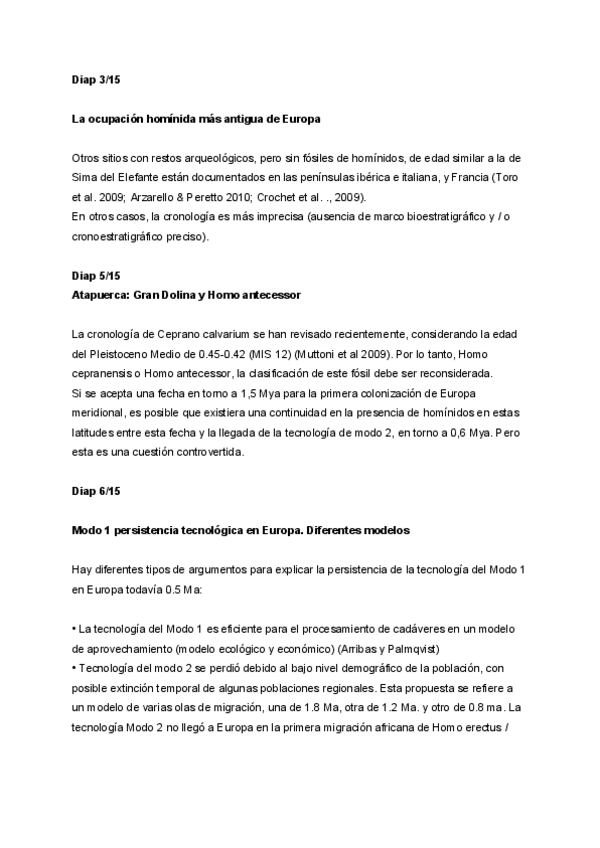 Diap 3/15

La ocupación homínida más antigua de Europa

Otros sitios con restos arqueológicos, pero sin fósiles de homínidos, de edad similar a la de Sima del Elefante están documentados en las penínsulas ibérica e italiana, y Francia (Toro et al. 2009; Arzarello & Peretto 2010; Crochet et al. ., 2009).
En otros casos, la cronología es más imprecisa (ausencia de marco bioestratigráfico y / o cronoestratigráfico preciso).

Diap 5/15
Atapuerca: Gran Dolina y Homo antecessor

La cronología de Ceprano calvarium se han revisado recientemente, considerando la edad del Pleistoceno Medio de 0.45-0.42 (MIS 12) (Muttoni et al 2009). Por lo tanto, Homo cepranensis o Homo antecessor, la clasificación de este fósil debe ser reconsiderada.
Si se acepta una fecha en torno a 1,5 Mya para la primera colonización de Europa meridional, es posible que existiera una continuidad en la presencia de homínidos en estas latitudes entre esta fecha y la llegada de la tecnología de modo 2, en torno a 0,6 Mya. Pero esta es una cuestión controvertida.

Diap 6/15

Modo 1 persistencia tecnológica en Europa. Diferentes modelos

Hay diferentes tipos de argumentos para explicar la persistencia de la tecnología del Modo 1 en Europa todavía 0.5 Ma:

• La tecnología del Modo 1 es eficiente para el procesamiento de cadáveres en un modelo de aprovechamiento (modelo ecológico y económico) (Arribas y Palmqvist)
• Tecnología del modo 2 se perdió debido al bajo nivel demográfico de la población, con posible extinción temporal de algunas poblaciones regionales. Esta propuesta se refiere a un modelo de varias olas de migración, una de 1.8 Ma, otra de 1.2 Ma. y otro de 0.8 ma. La tecnología Modo 2 no llegó a Europa en la primera migración africana de Homo erectus /